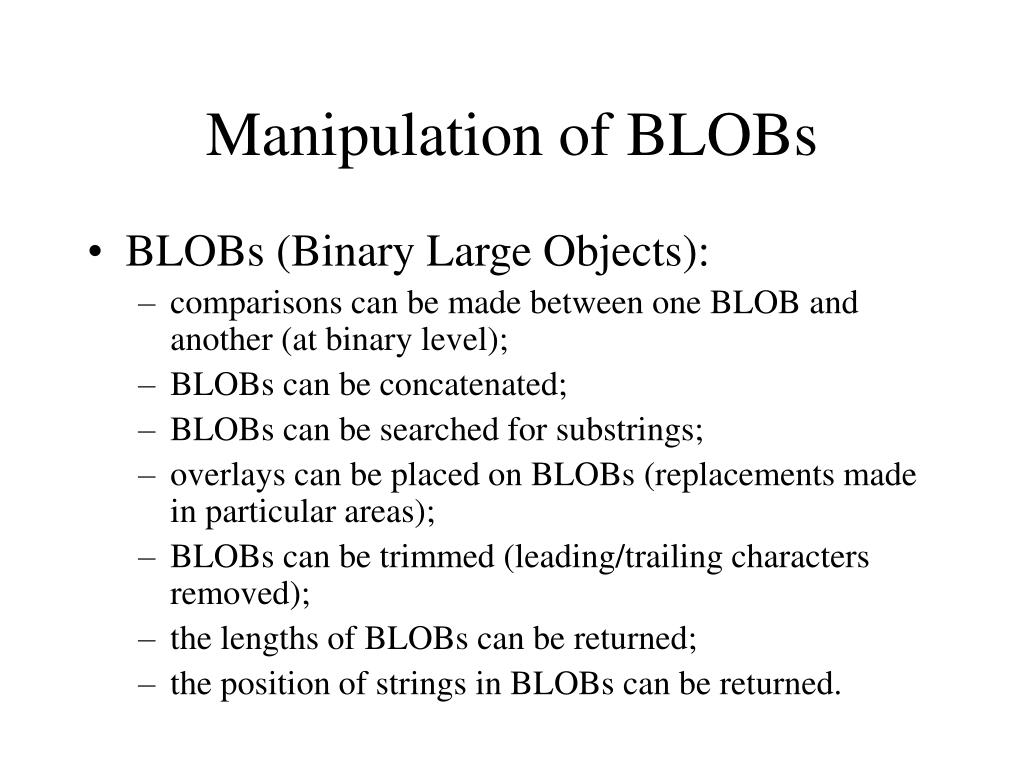 Manipulation of BLOBs

• BLOBs (Binary Large Objects):
– comparisons can be made between one BLOB and another (at binary level);
– BLOBs can be concatenated;
– BLOBs can be searched for substrings;
– overlays can be placed on BLOBs (replacements made in particular areas);
– BLOBs can be trimmed (leading/trailing characters removed);
– the lengths of BLOBs can be returned;
– the position of strings in BLOBs can be returned.